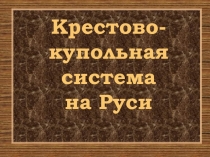 Крестово-купольная система на Руси